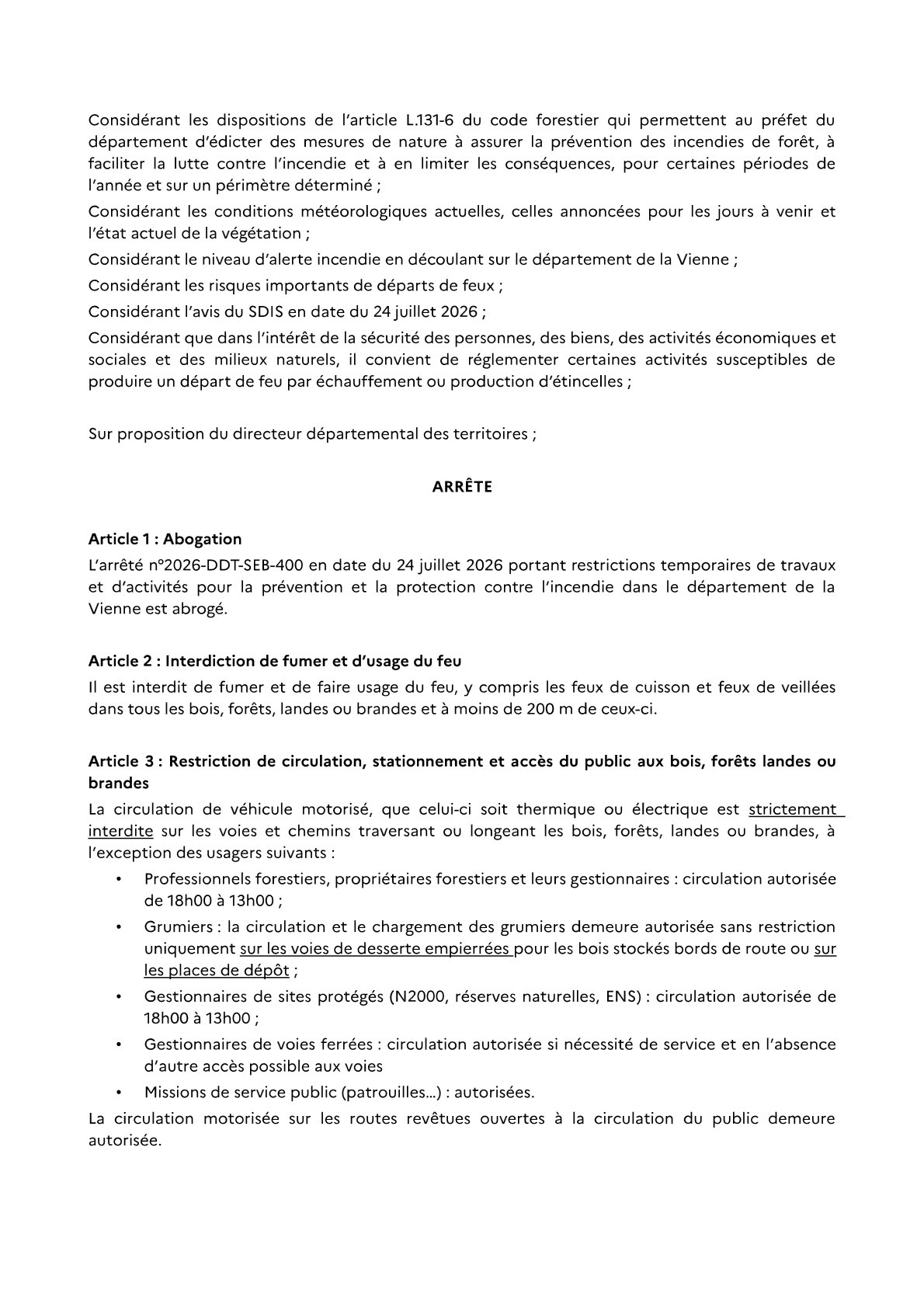 Considérant les dispositions de l'article L.131-6 du code forestier qui permettent au préfet du département d'édicter des mesures de nature à assurer la prévention des incendies de forêt, à faciliter la lutte contre l'incendie et à en limiter les conséquences, pour certaines périodes de l'année et sur un périmètre déterminé ;

Considérant les conditions météorologiques actuelles, celles annoncées pour les jours à venir et l'état actuel de la végétation ;

Considérant le niveau d'alerte incendie en découlant sur le département de la Vienne ;

Considérant les risques importants de départs de feux ;

Considérant l'avis du SDIS en date du 24 juillet 2026 ;

Considérant que dans l'intérêt de la sécurité des personnes, des biens, des activités économiques et sociales et des milieux naturels, il convient de réglementer certaines activités susceptibles de produire un départ de feu par échauffement ou production d'étincelles ;

Sur proposition du directeur départemental des territoires ;

ARRÊTE

Article 1 : Abogation
L'arrêté n°2026-DDT-SEB-400 en date du 24 juillet 2026 portant restrictions temporaires de travaux et d'activités pour la prévention et la protection contre l'incendie dans le département de la Vienne est abrogé.

Article 2 : Interdiction de fumer et d'usage du feu
Il est interdit de fumer et de faire usage du feu, y compris les feux de cuisson et feux de veillées dans tous les bois, forêts, landes ou brandes et à moins de 200 m de ceux-ci.

Article 3 : Restriction de circulation, stationnement et accès du public aux bois, forêts landes ou brandes
La circulation de véhicule motorisé, que celui-ci soit thermique ou électrique est strictement interdite sur les voies et chemins traversant ou longeant les bois, forêts, landes ou brandes, à l'exception des usagers suivants :
• Professionnels forestiers, propriétaires forestiers et leurs gestionnaires : circulation autorisée de 18h00 à 13h00 ;
• Grumiers : la circulation et le chargement des grumiers demeure autorisée sans restriction uniquement sur les voies de desserte empierrées pour les bois stockés bords de route ou sur les places de dépôt ;
• Gestionnaires de sites protégés (N2000, réserves naturelles, ENS) : circulation autorisée de 18h00 à 13h00 ;
• Gestionnaires de voies ferrées : circulation autorisée si nécessité de service et en l'absence d'autre accès possible aux voies
• Missions de service public (patrouilles…) : autorisées.
La circulation motorisée sur les routes revêtues ouvertes à la circulation du public demeure autorisée.